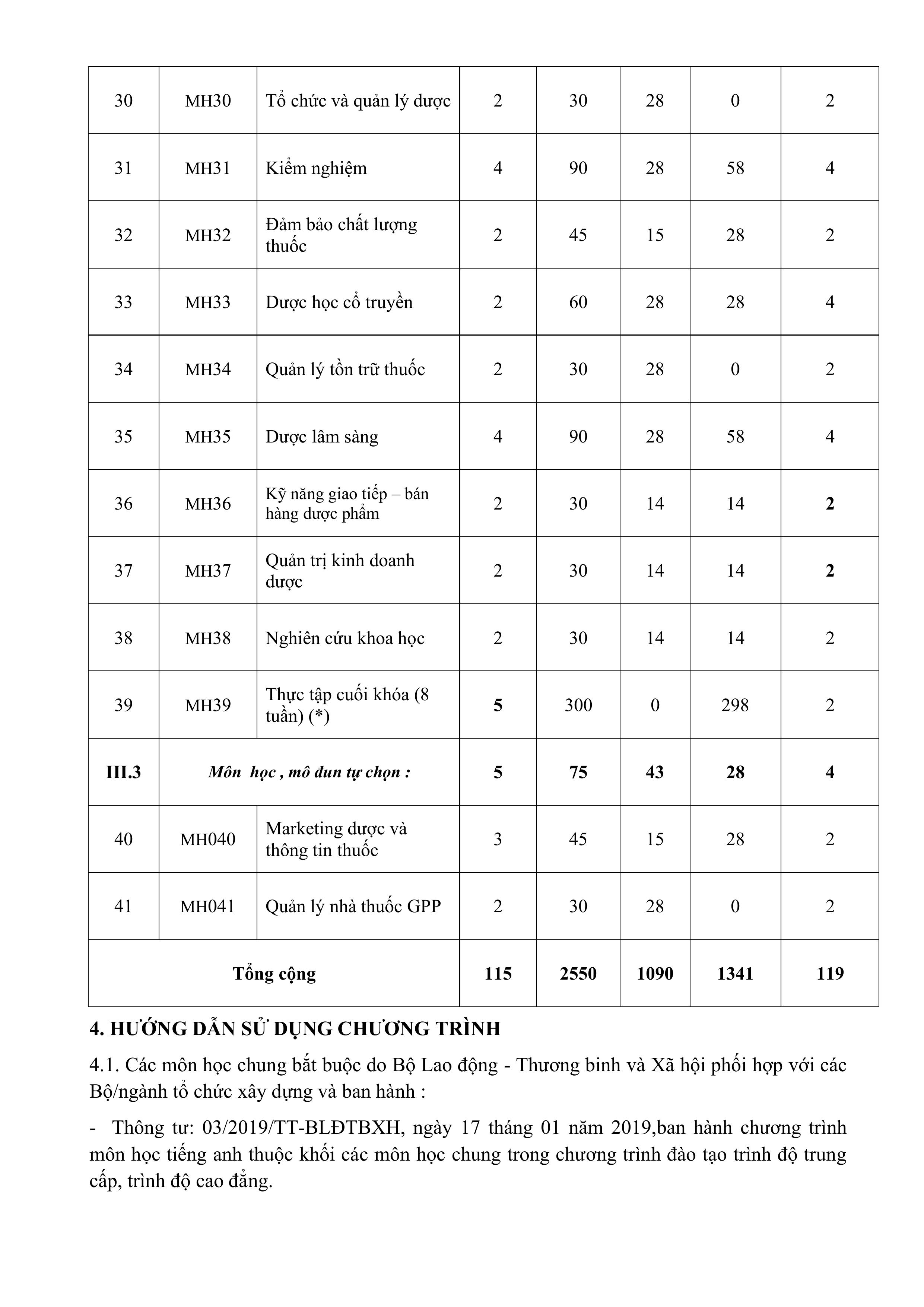 | 30 | MH30 | Tổ chức và quản lý dược | 2 | 30 | 28 | 0 | 2 |
|---|---|---|---|---|---|---|---|
| 31 | MH31 | Kiểm nghiệm | 4 | 90 | 28 | 58 | 4 |
| 32 | MH32 | Đảm bảo chất lượng thuốc | 2 | 45 | 15 | 28 | 2 |
| 33 | MH33 | Dược học cổ truyền | 2 | 60 | 28 | 28 | 4 |
| 34 | MH34 | Quản lý tồn trữ thuốc | 2 | 30 | 28 | 0 | 2 |
| 35 | MH35 | Dược lâm sàng | 4 | 90 | 28 | 58 | 4 |
| 36 | MH36 | Kỹ năng giao tiếp – bán hàng dược phẩm | 2 | 30 | 14 | 14 | 2 |
| 37 | MH37 | Quản trị kinh doanh dược | 2 | 30 | 14 | 14 | 2 |
| 38 | MH38 | Nghiên cứu khoa học | 2 | 30 | 14 | 14 | 2 |
| 39 | MH39 | Thực tập cuối khóa (8 tuần) (*) | 5 | 300 | 0 | 298 | 2 |
| III.3 | Môn học , mô đun tự chọn : | | 5 | 75 | 43 | 28 | 4 |
| 40 | MH040 | Marketing dược và thông tin thuốc | 3 | 45 | 15 | 28 | 2 |
| 41 | MH041 | Quản lý nhà thuốc GPP | 2 | 30 | 28 | 0 | 2 |
| Tổng cộng | | | 115 | 2550 | 1090 | 1341 | 119 |

4. HƯỚNG DẪN SỬ DỤNG CHƯƠNG TRÌNH

4.1. Các môn học chung bắt buộc do Bộ Lao động - Thương binh và Xã hội phối hợp với các Bộ/ngành tổ chức xây dựng và ban hành :

- Thông tư: 03/2019/TT-BLĐTBXH, ngày 17 tháng 01 năm 2019,ban hành chương trình môn học tiếng anh thuộc khối các môn học chung trong chương trình đào tạo trình độ trung cấp, trình độ cao đẳng.